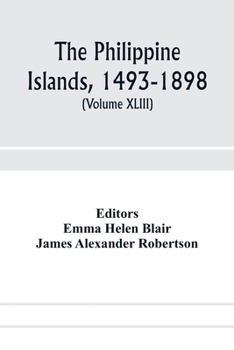 The Philippine Islands, 1493-1898
(Volume XLIII)

Editors
Emma Helen Blair
James Alexander Robertson